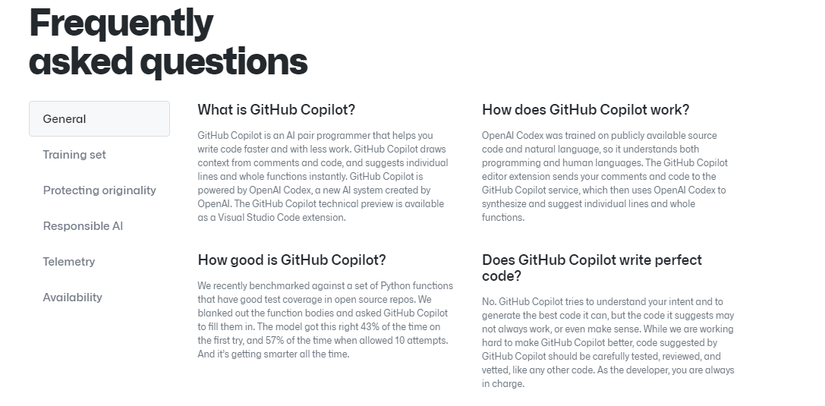 Frequently asked questions

General

Training set

Protecting originality

Responsible AI

Telemetry

Availability

What is GitHub Copilot?

GitHub Copilot is an AI pair programmer that helps you write code faster and with less work. GitHub Copilot draws context from comments and code, and suggests individual lines and whole functions instantly. GitHub Copilot is powered by OpenAI Codex, a new AI system created by OpenAI. The GitHub Copilot technical preview is available as a Visual Studio Code extension.

How good is GitHub Copilot?

We recently benchmarked against a set of Python functions that have good test coverage in open source repos. We blanked out the function bodies and asked GitHub Copilot to fill them in. The model got this right 43% of the time on the first try, and 57% of the time when allowed 10 attempts. And it's getting smarter all the time.

How does GitHub Copilot work?

OpenAI Codex was trained on publicly available source code and natural language, so it understands both programming and human languages. The GitHub Copilot editor extension sends your comments and code to the GitHub Copilot service, which then uses OpenAI Codex to synthesize and suggest individual lines and whole functions.

Does GitHub Copilot write perfect code?

No. GitHub Copilot tries to understand your intent and to generate the best code it can, but the code it suggests may not always work, or even make sense. While we are working hard to make GitHub Copilot better, code suggested by GitHub Copilot should be carefully tested, reviewed, and vetted, like any other code. As the developer, you are always in charge.